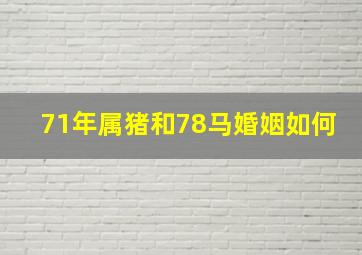 71年属猪和78马婚姻如何